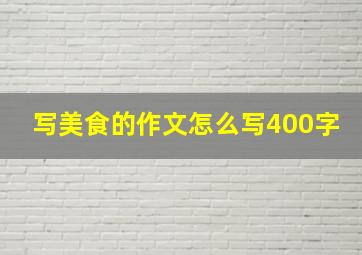 写美食的作文怎么写400字